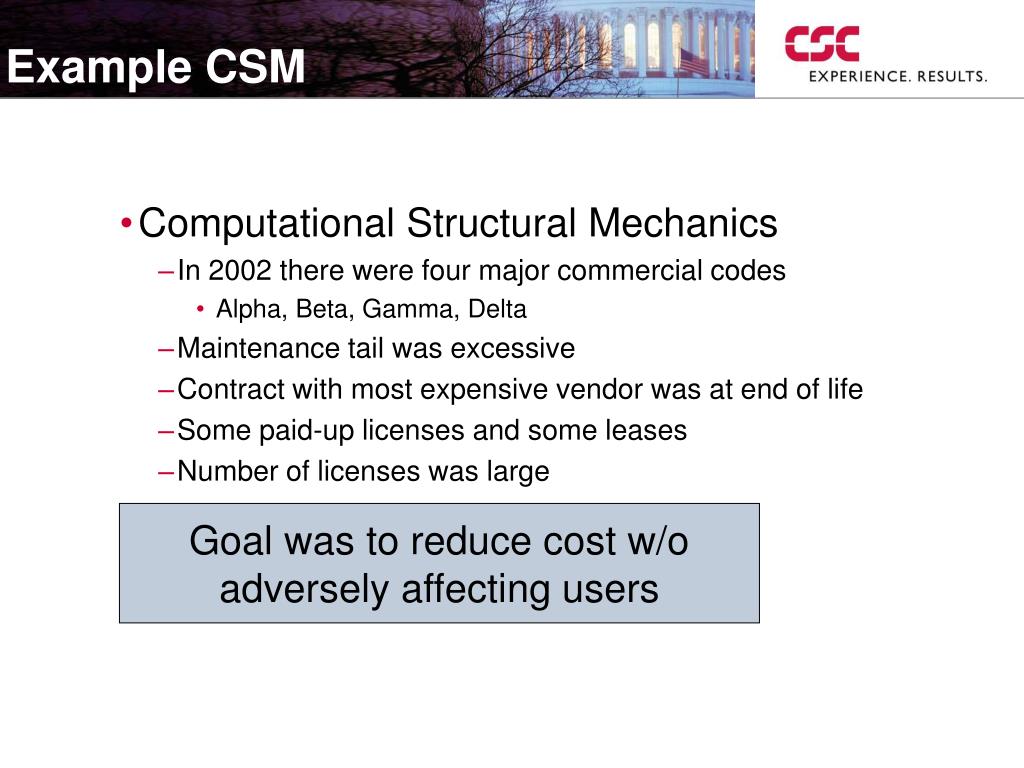 Example CSM

CSC
EXPERIENCE. RESULTS.

• Computational Structural Mechanics
– In 2002 there were four major commercial codes
• Alpha, Beta, Gamma, Delta
– Maintenance tail was excessive
– Contract with most expensive vendor was at end of life
– Some paid-up licenses and some leases
– Number of licenses was large

Goal was to reduce cost w/o adversely affecting users